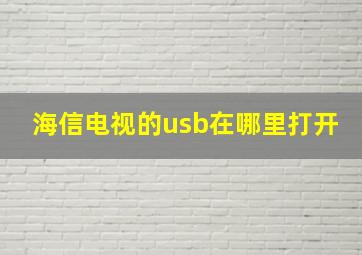 海信电视的usb在哪里打开